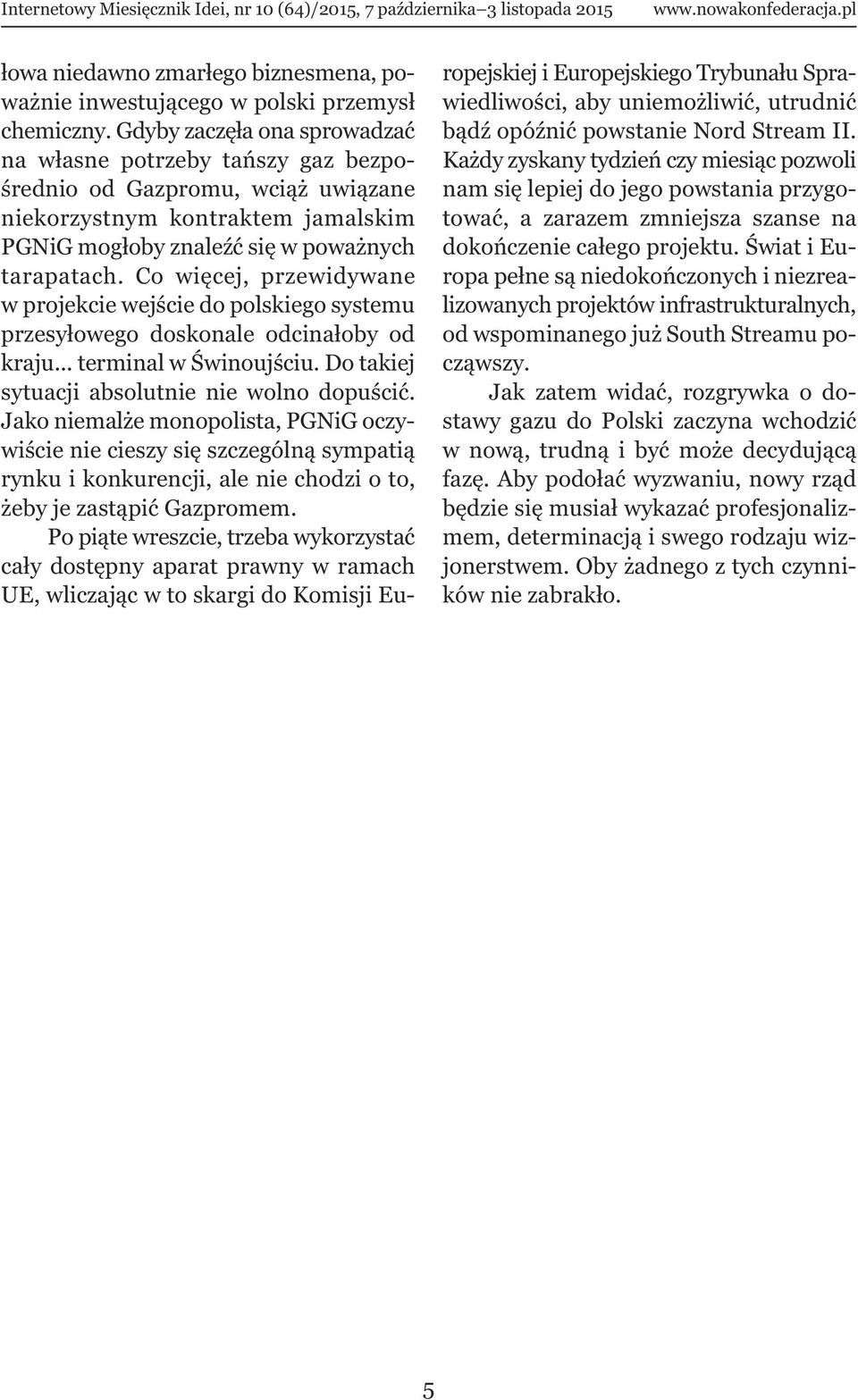 Internetowy Miesięcznik Idei, nr 10 (64)/2015, 7 października–3 listopada 2015 www.nowakonfederacja.pl

łowa niedawno zmarłego biznesmena, poważnie inwestującego w polski przemysł chemiczny. Gdyby zaczęła ona sprowadzać na własne potrzeby tańszy gaz bezpośrednio od Gazpromu, wciąż uwiązane niekorzystnym kontraktem jamalskim PGNiG mogłoby znaleźć się w poważnych tarapatach. Co więcej, przewidywane w projekcie wejście do polskiego systemu przesyłowego doskonale odcinałoby od kraju... terminal w Świnoujściu. Do takiej sytuacji absolutnie nie wolno dopuścić. Jako niemalże monopolista, PGNiG oczywiście nie cieszy się szczególną sympatią rynku i konkurencji, ale nie chodzi o to, żeby je zastąpić Gazpromem.

Po piąte wreszcie, trzeba wykorzystać cały dostępny aparat prawny w ramach UE, wliczając w to skargi do Komisji Europejskiej i Europejskiego Trybunału Sprawiedliwości, aby uniemożliwić, utrudnić bądź opóźnić powstanie Nord Stream II. Każdy zyskany tydzień czy miesiąc pozwoli nam się lepiej do jego powstania przygotować, a zarazem zmniejsza szanse na dokończenie całego projektu. Świat i Europa pełne są niedokończonych i niezrealizowanych projektów infrastrukturalnych, od wspominanego już South Streamu począwszy.

Jak zatem widać, rozgrywka o dostawy gazu do Polski zaczyna wchodzić w nową, trudną i być może decydującą fazę. Aby podołać wyzwaniu, nowy rząd będzie się musiał wykazać profesjonalizmem, determinacją i swego rodzaju wizjonerstwem. Oby żadnego z tych czynników nie zabrakło.

5